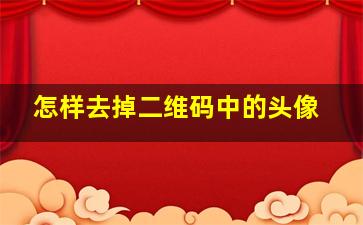 怎样去掉二维码中的头像